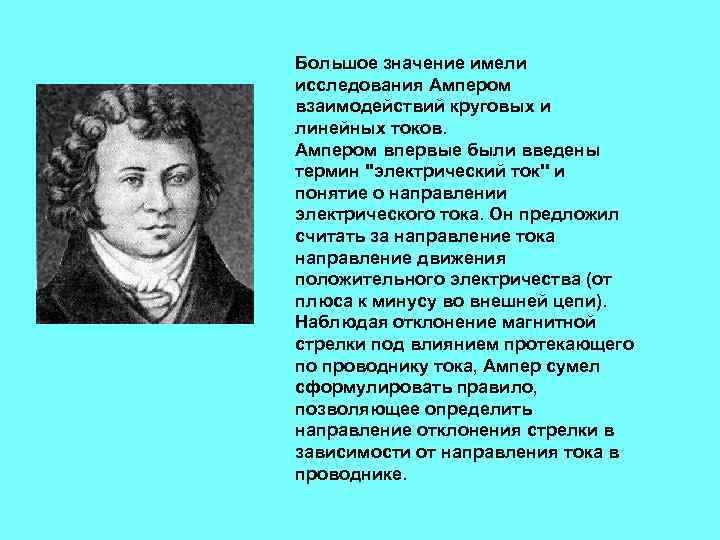 Большое значение имели исследования Ампером взаимодействий круговых и линейных токов.
Ампером впервые были введены термин "электрический ток" и понятие о направлении электрического тока. Он предложил считать за направление тока направление движения положительного электричества (от плюса к минусу во внешней цепи).
Наблюдая отклонение магнитной стрелки под влиянием протекающего по проводнику тока, Ампер сумел сформулировать правило, позволяющее определить направление отклонения стрелки в зависимости от направления тока в проводнике.